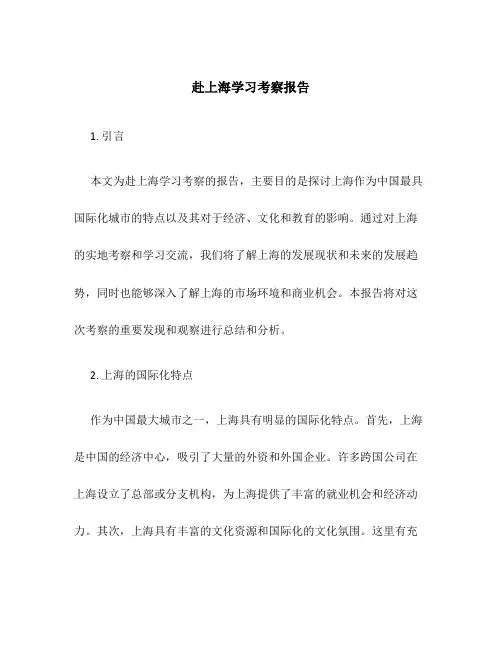 赴上海学习考察报告

1. 引言

本文为赴上海学习考察的报告，主要目的是探讨上海作为中国最具国际化城市的特点以及其对于经济、文化和教育的影响。通过对上海的实地考察和学习交流，我们将了解上海的发展现状和未来的发展趋势，同时也能够深入了解上海的市场环境和商业机会。本报告将对这次考察的重要发现和观察进行总结和分析。

2. 上海的国际化特点

作为中国最大城市之一，上海具有明显的国际化特点。首先，上海是中国的经济中心，吸引了大量的外资和外国企业。许多跨国公司在上海设立了总部或分支机构，为上海提供了丰富的就业机会和经济动力。其次，上海具有丰富的文化资源和国际化的文化氛围。这里有充